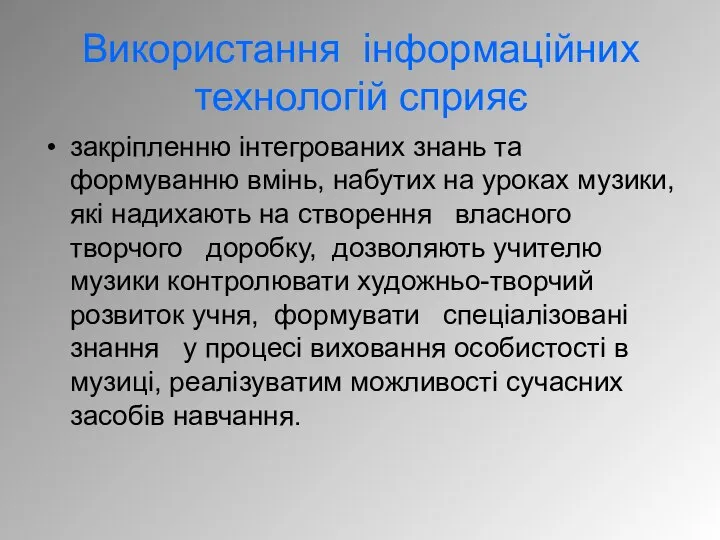 Використання інформаційних технологій сприяє

• закріпленню інтегрованих знань та формуванню вмінь, набутих на уроках музики, які надихають на створення власного творчого доробку, дозволяють учителю музики контролювати художньо-творчий розвиток учня, формувати спеціалізовані знання у процесі виховання особистості в музиці, реалізуватим можливості сучасних засобів навчання.